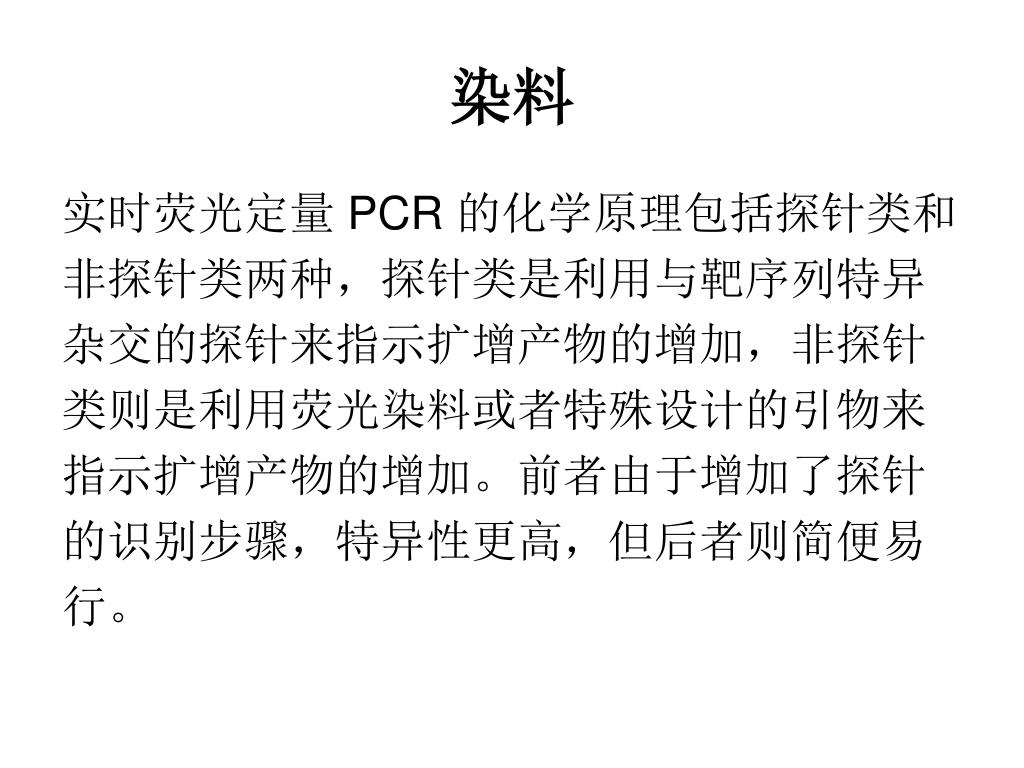 染料

实时荧光定量 PCR 的化学原理包括探针类和非探针类两种，探针类是利用与靶序列特异杂交的探针来指示扩增产物的增加，非探针类则是利用荧光染料或者特殊设计的引物来指示扩增产物的增加。前者由于增加了探针的识别步骤，特异性更高，但后者则简便易行。